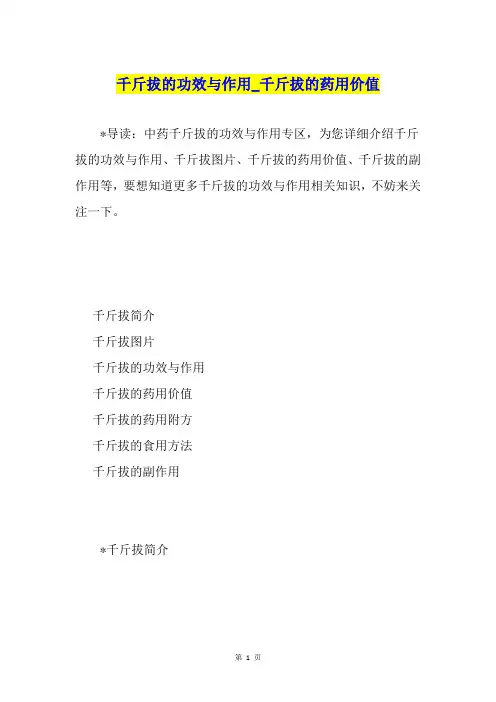 千斤拔的功效与作用_千斤拔的药用价值

*导读：中药千斤拔的功效与作用专区，为您详细介绍千斤拔的功效与作用、千斤拔图片、千斤拔的药用价值、千斤拔的副作用等，要想知道更多千斤拔的功效与作用相关知识，不妨来关注一下。

千斤拔简介
千斤拔图片
千斤拔的功效与作用
千斤拔的药用价值
千斤拔的药用附方
千斤拔的食用方法
千斤拔的副作用

*千斤拔简介

第 1 页